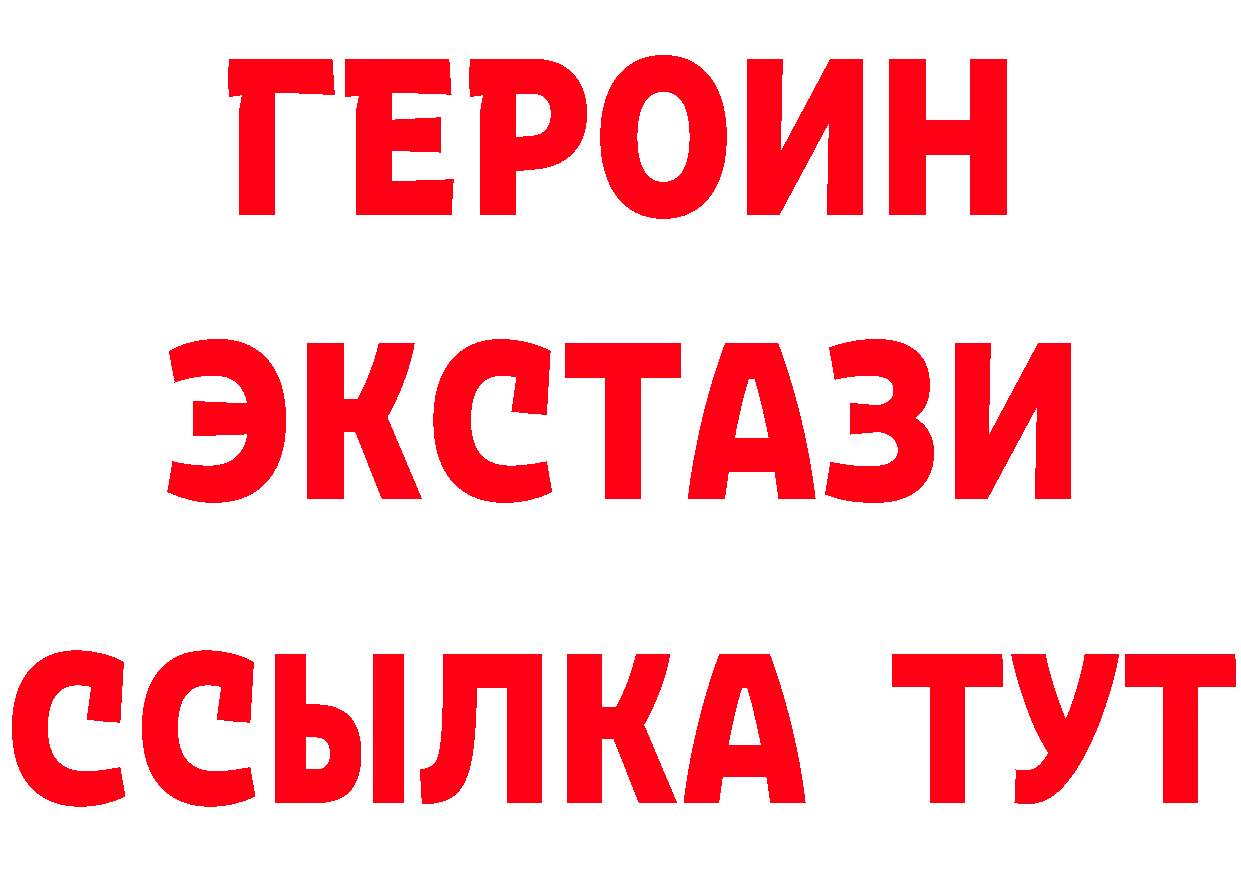 ГЕРОИН
ЭКСТАЗИ
ССЫЛКА ТУТ